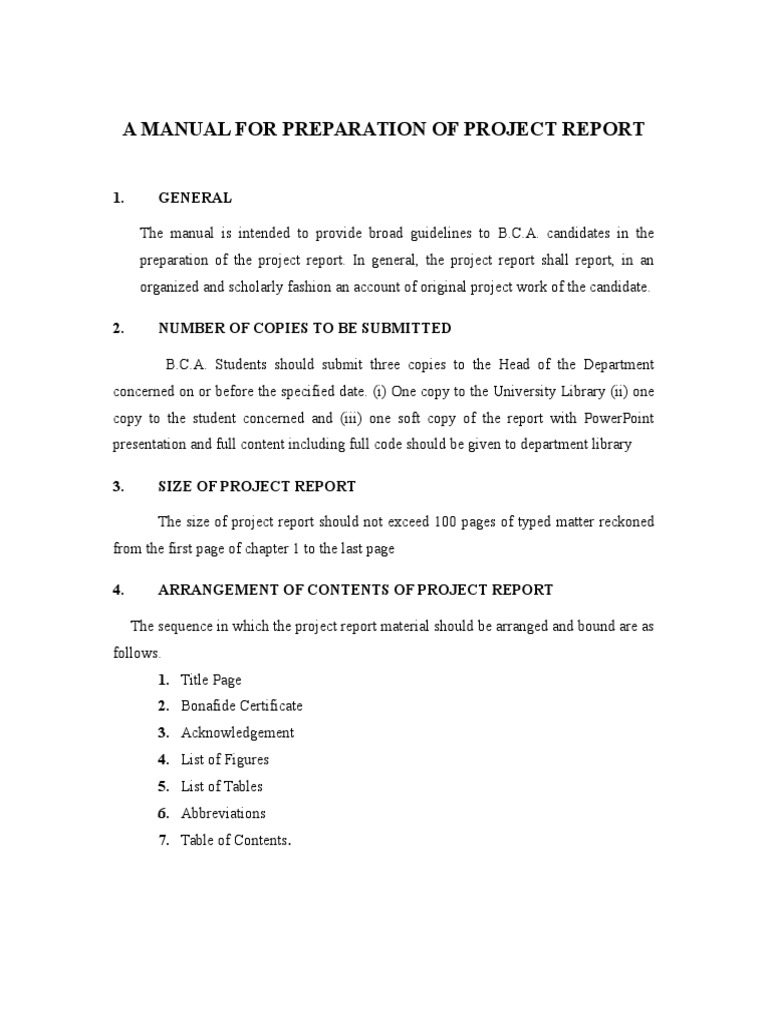 A MANUAL FOR PREPARATION OF PROJECT REPORT

1. GENERAL

The manual is intended to provide broad guidelines to B.C.A. candidates in the preparation of the project report. In general, the project report shall report, in an organized and scholarly fashion an account of original project work of the candidate.

2. NUMBER OF COPIES TO BE SUBMITTED

B.C.A. Students should submit three copies to the Head of the Department concerned on or before the specified date. (i) One copy to the University Library (ii) one copy to the student concerned and (iii) one soft copy of the report with PowerPoint presentation and full content including full code should be given to department library

3. SIZE OF PROJECT REPORT

The size of project report should not exceed 100 pages of typed matter reckoned from the first page of chapter 1 to the last page

4. ARRANGEMENT OF CONTENTS OF PROJECT REPORT

The sequence in which the project report material should be arranged and bound are as follows.

1. Title Page
2. Bonafide Certificate
3. Acknowledgement
4. List of Figures
5. List of Tables
6. Abbreviations
7. Table of Contents.